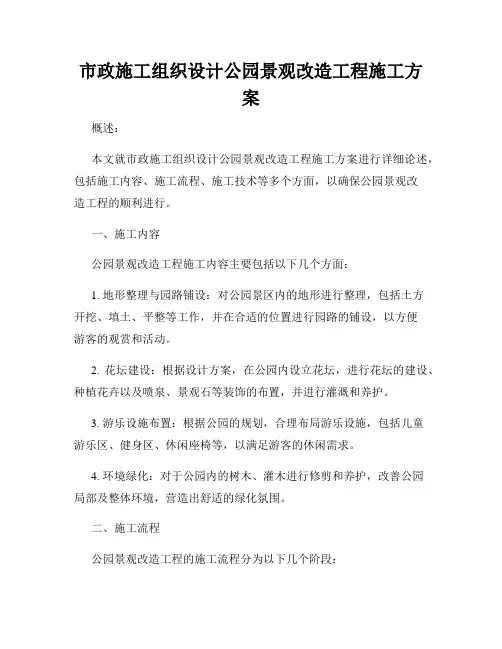 市政施工组织设计公园景观改造工程施工方案

概述：

本文就市政施工组织设计公园景观改造工程施工方案进行详细论述，包括施工内容、施工流程、施工技术等多个方面，以确保公园景观改造工程的顺利进行。

一、施工内容

公园景观改造工程施工内容主要包括以下几个方面：

1. 地形整理与园路铺设：对公园景区内的地形进行整理，包括土方开挖、填土、平整等工作，并在合适的位置进行园路的铺设，以方便游客的观赏和活动。

2. 花坛建设：根据设计方案，在公园内设立花坛，进行花坛的建设、种植花卉以及喷泉、景观石等装饰的布置，并进行灌溉和养护。

3. 游乐设施布置：根据公园的规划，合理布局游乐设施，包括儿童游乐区、健身区、休闲座椅等，以满足游客的休闲需求。

4. 环境绿化：对于公园内的树木、灌木进行修剪和养护，改善公园局部及整体环境，营造出舒适的绿化氛围。

二、施工流程

公园景观改造工程的施工流程分为以下几个阶段：